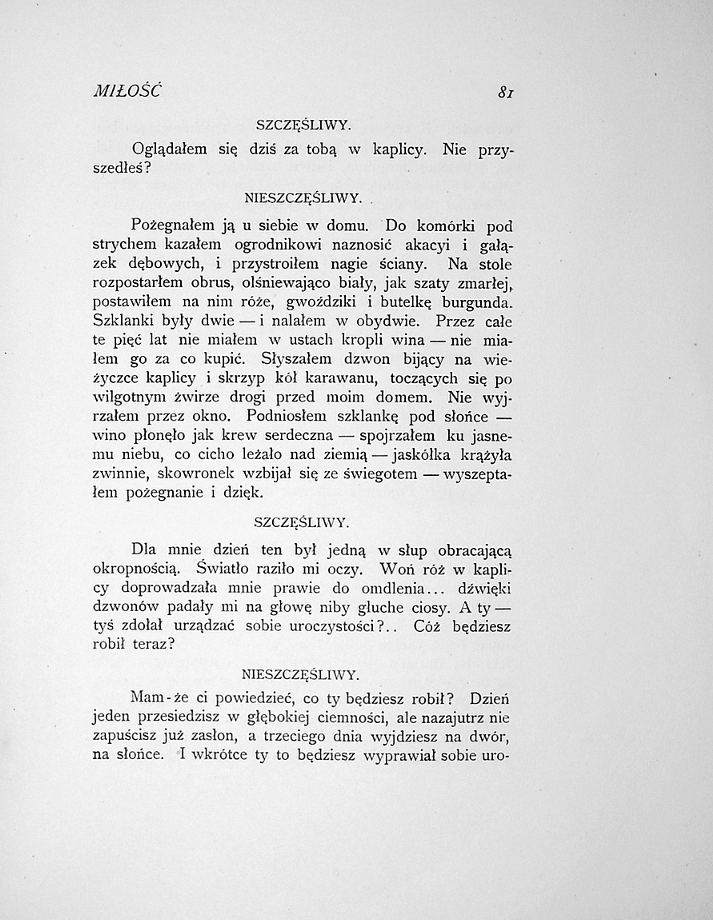 MIŁOŚĆ 81

SZCZĘŚLIWY.

Oglądałem się dziś za tobą w kaplicy. Nie przyszedłeś?

NIESZCZĘŚLIWY.

Pożegnałem ją u siebie w domu. Do komórki pod strychem kazałem ogrodnikowi naznosić akacyi i gałązek dębowych, i przystroiłem nagie ściany. Na stole rozpostarłem obrus, olśniewająco biały, jak szaty zmarłej, postawiłem na nim róże, gwoździki i butelkę burgunda. Szklanki były dwie — i nalałem w obydwie. Przez całe te pięć lat nie miałem w ustach kropli wina — nie miałem go za co kupić. Słyszałem dzwon bijący na wieżyczce kaplicy i skrzyp kół karawanu, toczących się po wilgotnym żwirze drogi przed moim domem. Nie wyjrzałem przez okno. Podniosłem szklankę pod słońce — wino płonęło jak krew serdeczna — spojrzałem ku jasnemu niebu, co cicho leżało nad ziemią — jaskółka krążyła zwinnie, skowronek wzbijał się ze świegotem — wyszeptałem pożegnanie i dzięk.

SZCZĘŚLIWY.

Dla mnie dzień ten był jedną w słup obracającą okropnością. Światło raziło mi oczy. Woń róż w kaplicy doprowadzała mnie prawie do omdlenia... dźwięki dzwonów padały mi na głowę niby głuche ciosy. A ty — tyś zdołał urządzać sobie uroczystości?.. Cóż będziesz robił teraz?

NIESZCZĘŚLIWY.

Mam-że ci powiedzieć, co ty będziesz robił? Dzień jeden przesiedzisz w głębokiej ciemności, ale nazajutrz nie zapuścisz już zasłon, a trzeciego dnia wyjdziesz na dwór, na słońce. I wkrótce ty to będziesz wyprawiał sobie uro-